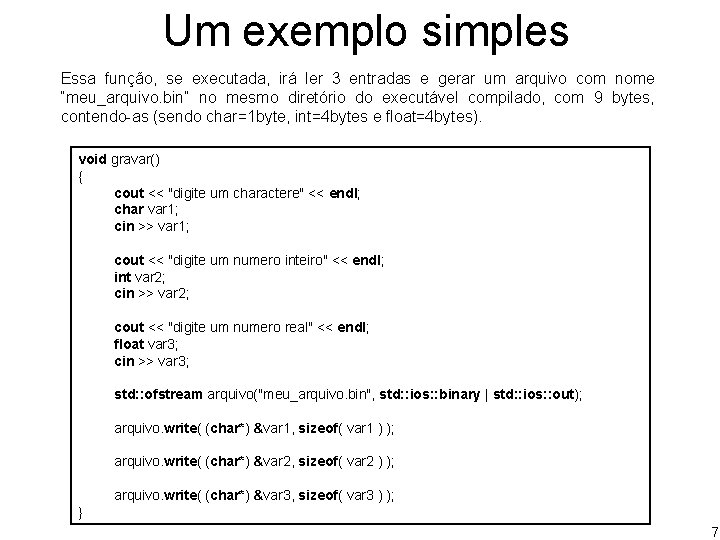 Um exemplo simples

Essa função, se executada, irá ler 3 entradas e gerar um arquivo com nome "meu_arquivo.bin" no mesmo diretório do executável compilado, com 9 bytes, contendo-as (sendo char=1byte, int=4bytes e float=4bytes).

void gravar()
{
cout << "digite um charactere" << endl;
char var1;
cin >> var1;

cout << "digite um numero inteiro" << endl;
int var2;
cin >> var2;

cout << "digite um numero real" << endl;
float var3;
cin >> var3;

std::ofstream arquivo("meu_arquivo.bin", std::ios::binary | std::ios::out);

arquivo.write( (char*) &var1, sizeof( var1 ) );

arquivo.write( (char*) &var2, sizeof( var2 ) );

arquivo.write( (char*) &var3, sizeof( var3 ) );
}

7